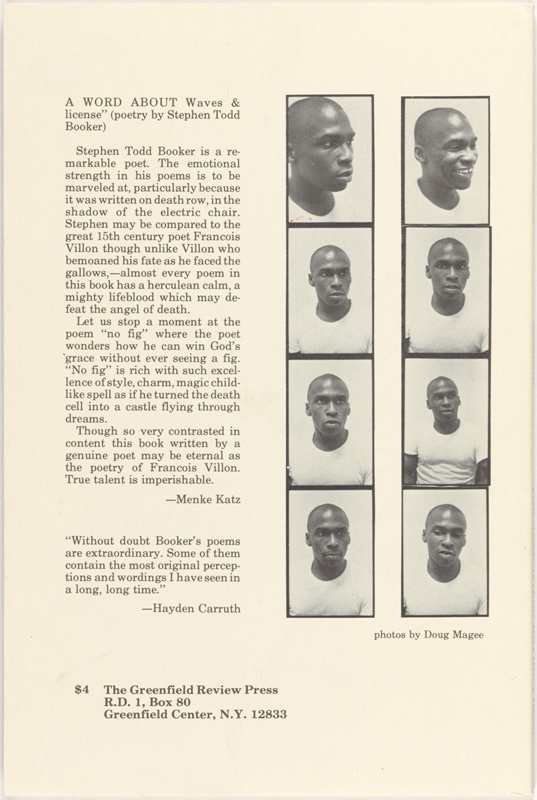 A WORD ABOUT Waves & license" (poetry by Stephen Todd Booker)

Stephen Todd Booker is a remarkable poet. The emotional strength in his poems is to be marveled at, particularly because it was written on death row, in the shadow of the electric chair. Stephen may be compared to the great 15th century poet Francois Villon though unlike Villon who bemoaned his fate as he faced the gallows,—almost every poem in this book has a herculean calm, a mighty lifeblood which may defeat the angel of death.

Let us stop a moment at the poem "no fig" where the poet wonders how he can win God's grace without ever seeing a fig. "No fig" is rich with such excellence of style, charm, magic childlike spell as if he turned the death cell into a castle flying through dreams.

Though so very contrasted in content this book written by a genuine poet may be eternal as the poetry of Francois Villon. True talent is imperishable.

—Menke Katz

"Without doubt Booker's poems are extraordinary. Some of them contain the most original perceptions and wordings I have seen in a long, long time."

—Hayden Carruth

photos by Doug Magee

$4 The Greenfield Review Press
R.D. 1, Box 80
Greenfield Center, N.Y. 12833